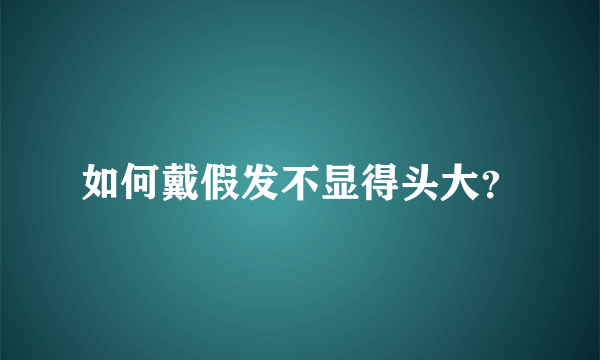 如何戴假发不显得头大?